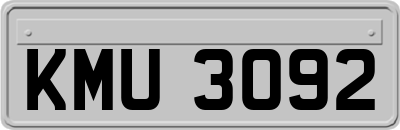 KMU 3092